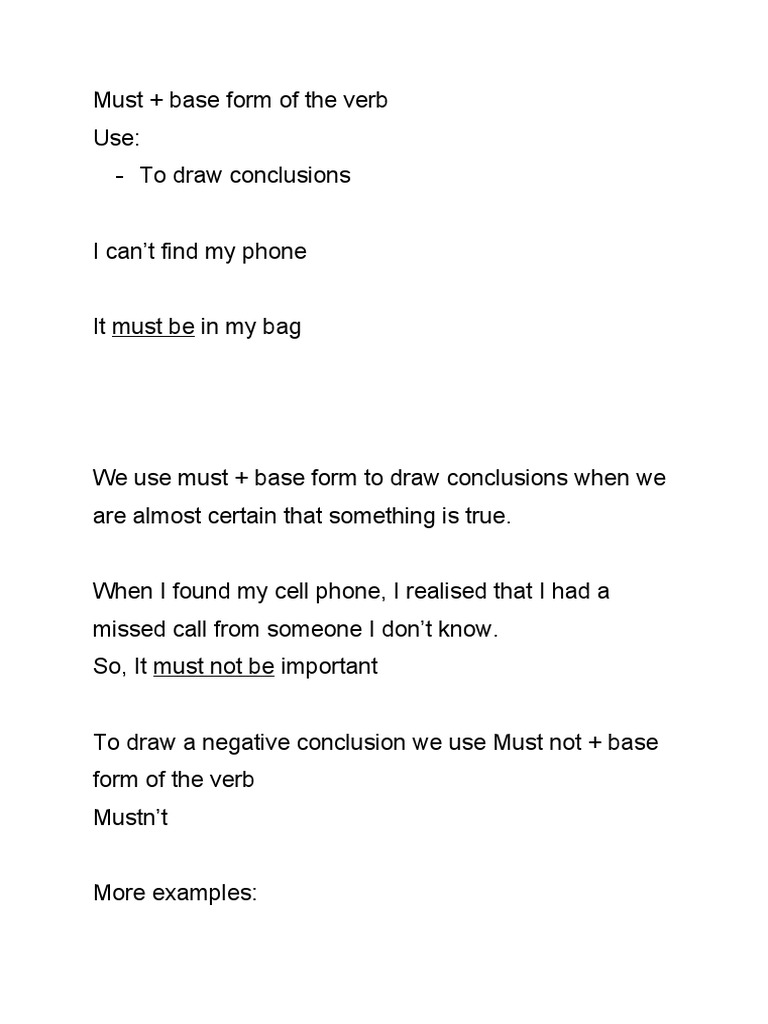 Must + base form of the verb
Use:
- To draw conclusions

I can’t find my phone

It must be in my bag

We use must + base form to draw conclusions when we are almost certain that something is true.

When I found my cell phone, I realised that I had a missed call from someone I don’t know.
So, It must not be important

To draw a negative conclusion we use Must not + base form of the verb
Mustn’t

More examples: